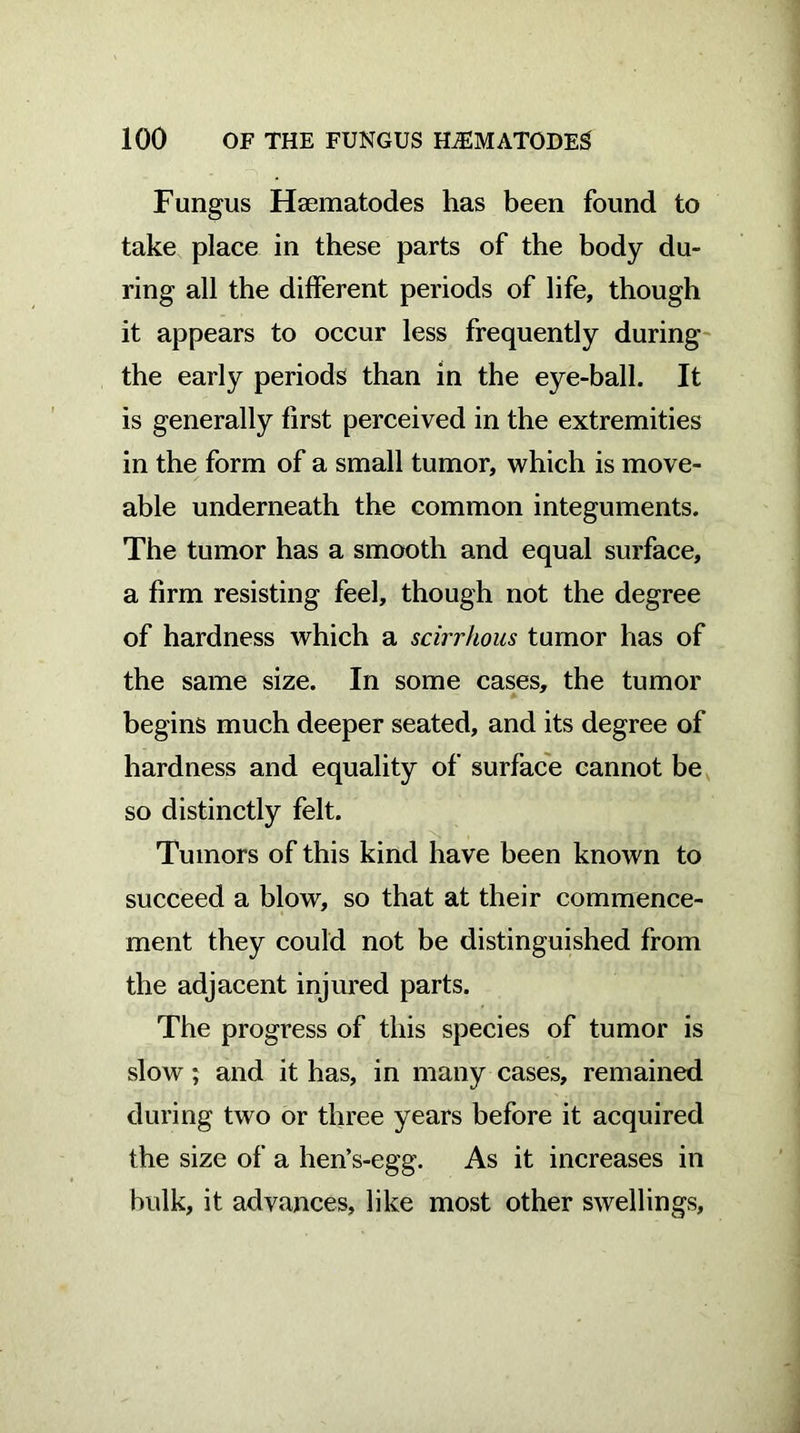 100 OF THE FUNGUS HÆMATODES

Fungus Hæmatodes has been found to take place in these parts of the body during all the different periods of life, though it appears to occur less frequently during the early periods than in the eye-ball. It is generally first perceived in the extremities in the form of a small tumor, which is moveable underneath the common integuments. The tumor has a smooth and equal surface, a firm resisting feel, though not the degree of hardness which a scirrhous tumor has of the same size. In some cases, the tumor begins much deeper seated, and its degree of hardness and equality of surface cannot be so distinctly felt.

Tumors of this kind have been known to succeed a blow, so that at their commencement they could not be distinguished from the adjacent injured parts.

The progress of this species of tumor is slow; and it has, in many cases, remained during two or three years before it acquired the size of a hen's-egg. As it increases in bulk, it advances, like most other swellings,